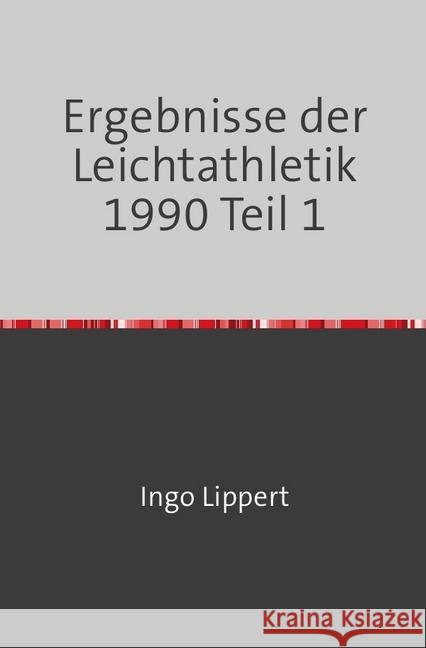 Ergebnisse der Leichtathletik 1990 Teil 1

Ingo Lippert

Kraina Książek